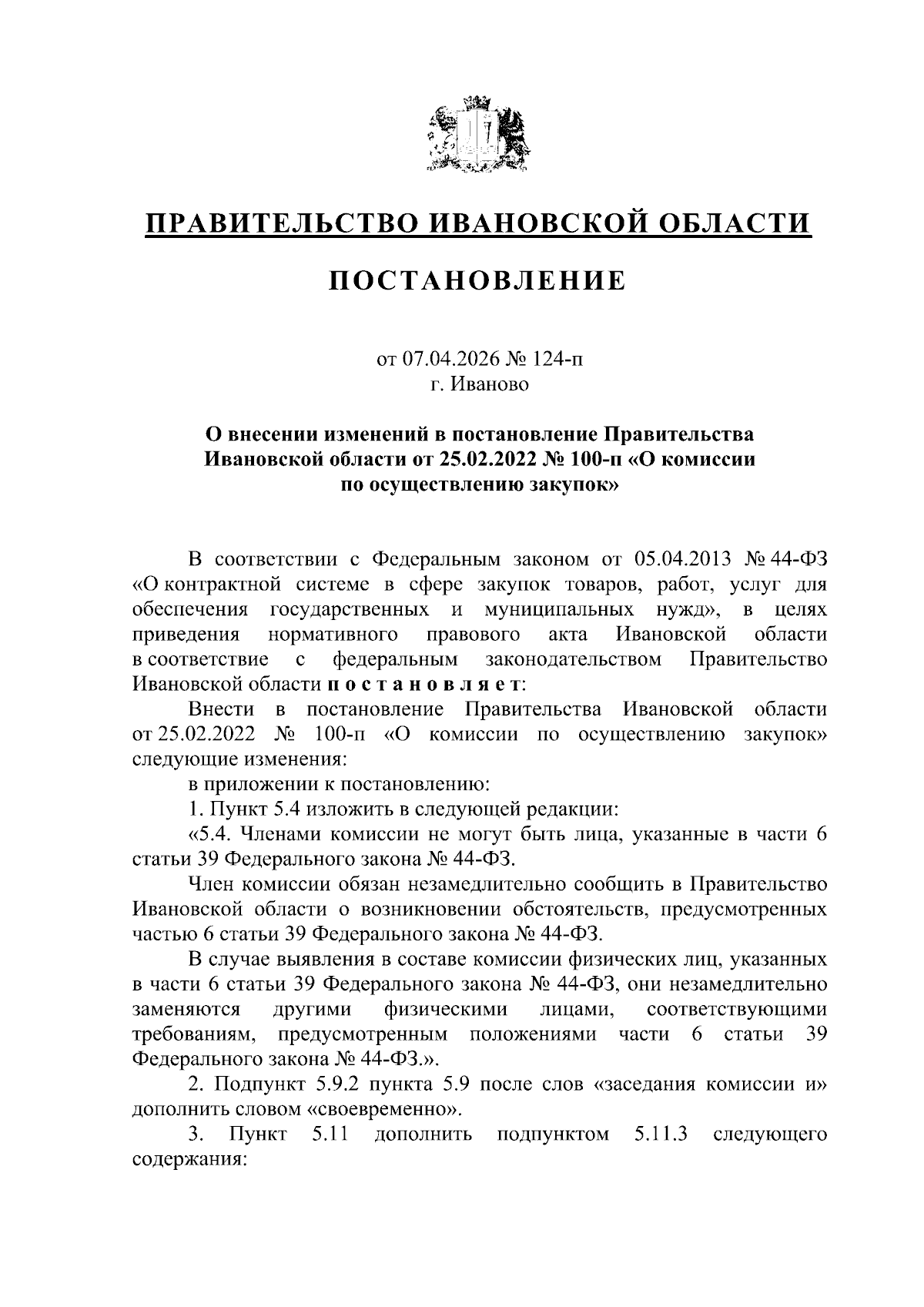 ПРАВИТЕЛЬСТВО ИВАНОВСКОЙ ОБЛАСТИ

ПОСТАНОВЛЕНИЕ

от 07.04.2026 № 124-п
г. Иваново

О внесении изменений в постановление Правительства Ивановской области от 25.02.2022 № 100-п «О комиссии по осуществлению закупок»

В соответствии с Федеральным законом от 05.04.2013 № 44-ФЗ «О контрактной системе в сфере закупок товаров, работ, услуг для обеспечения государственных и муниципальных нужд», в целях приведения нормативного правового акта Ивановской области в соответствие с федеральным законодательством Правительство Ивановской области п о с т а н о в л я е т:

Внести в постановление Правительства Ивановской области от 25.02.2022 № 100-п «О комиссии по осуществлению закупок» следующие изменения:

в приложении к постановлению:

1. Пункт 5.4 изложить в следующей редакции:

«5.4. Членами комиссии не могут быть лица, указанные в части 6 статьи 39 Федерального закона № 44-ФЗ.

Член комиссии обязан незамедлительно сообщить в Правительство Ивановской области о возникновении обстоятельств, предусмотренных частью 6 статьи 39 Федерального закона № 44-ФЗ.

В случае выявления в составе комиссии физических лиц, указанных в части 6 статьи 39 Федерального закона № 44-ФЗ, они незамедлительно заменяются другими физическими лицами, соответствующими требованиям, предусмотренным положениями части 6 статьи 39 Федерального закона № 44-ФЗ.».

2. Подпункт 5.9.2 пункта 5.9 после слов «заседания комиссии и» дополнить словом «своевременно».

3. Пункт 5.11 дополнить подпунктом 5.11.3 следующего содержания: